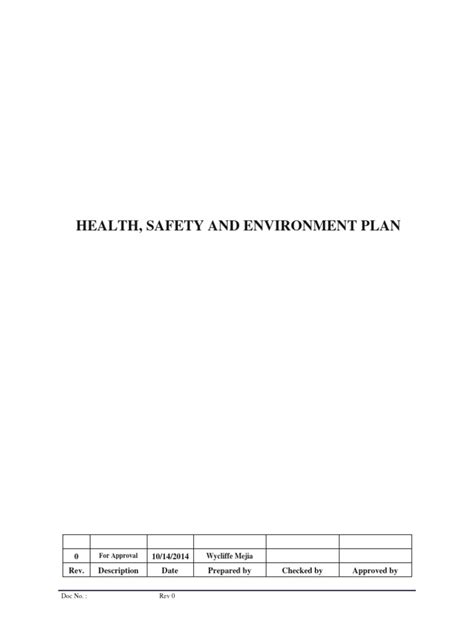 HEALTH, SAFETY AND ENVIRONMENT PLAN

| | | | | | |
|---|---|---|---|---|---|
| 0 | For Approval | 10/14/2014 | Wycliffe Mejia | | |
| Rev. | Description | Date | Prepared by | Checked by | Approved by |

Doc No. : Rev 0